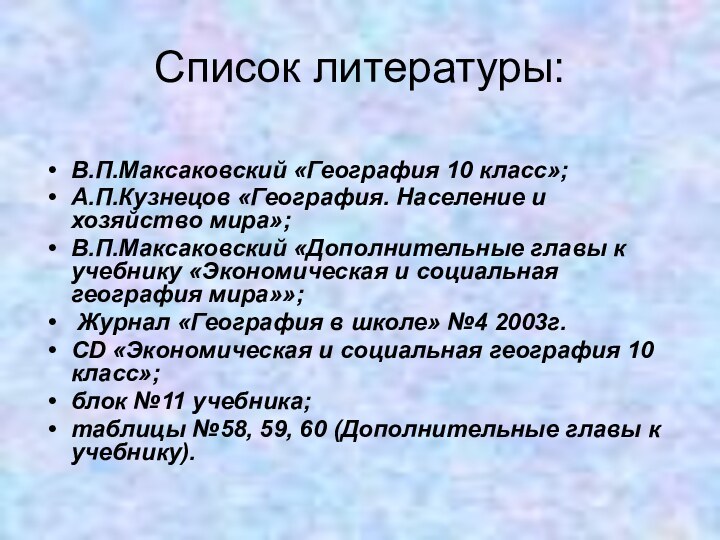 Список литературы:

• В.П.Максаковский «География 10 класс»;
• А.П.Кузнецов «География. Население и хозяйство мира»;
• В.П.Максаковский «Дополнительные главы к учебнику «Экономическая и социальная география мира»»;
• Журнал «География в школе» №4 2003г.
• CD «Экономическая и социальная география 10 класс»;
• блок №11 учебника;
• таблицы №58, 59, 60 (Дополнительные главы к учебнику).